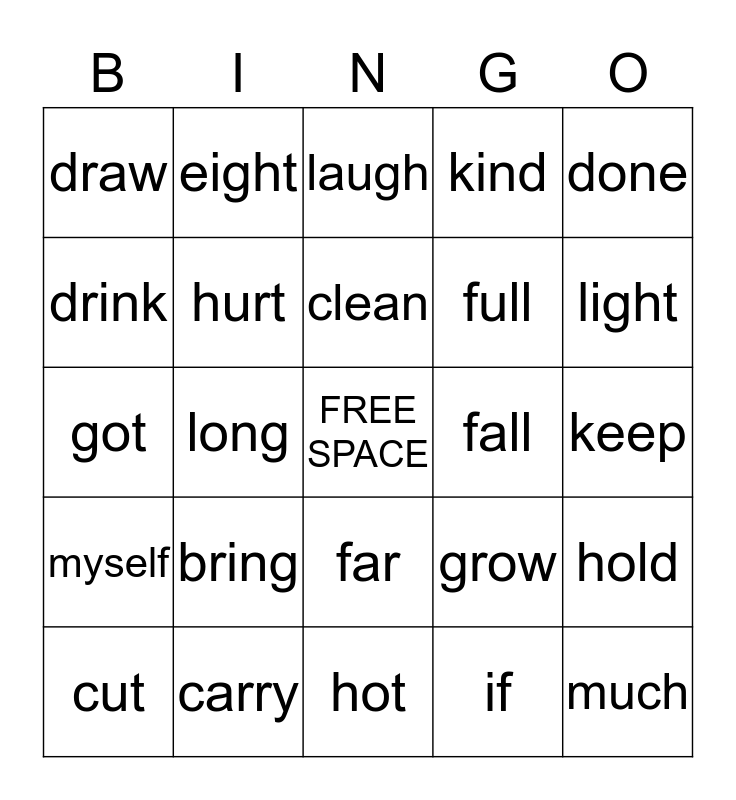 | B | I | N | G | O |
|---|---|---|---|---|
| draw | eight | laugh | kind | done |
| drink | hurt | clean | full | light |
| got | long | FREE SPACE | fall | keep |
| myself | bring | far | grow | hold |
| cut | carry | hot | if | much |